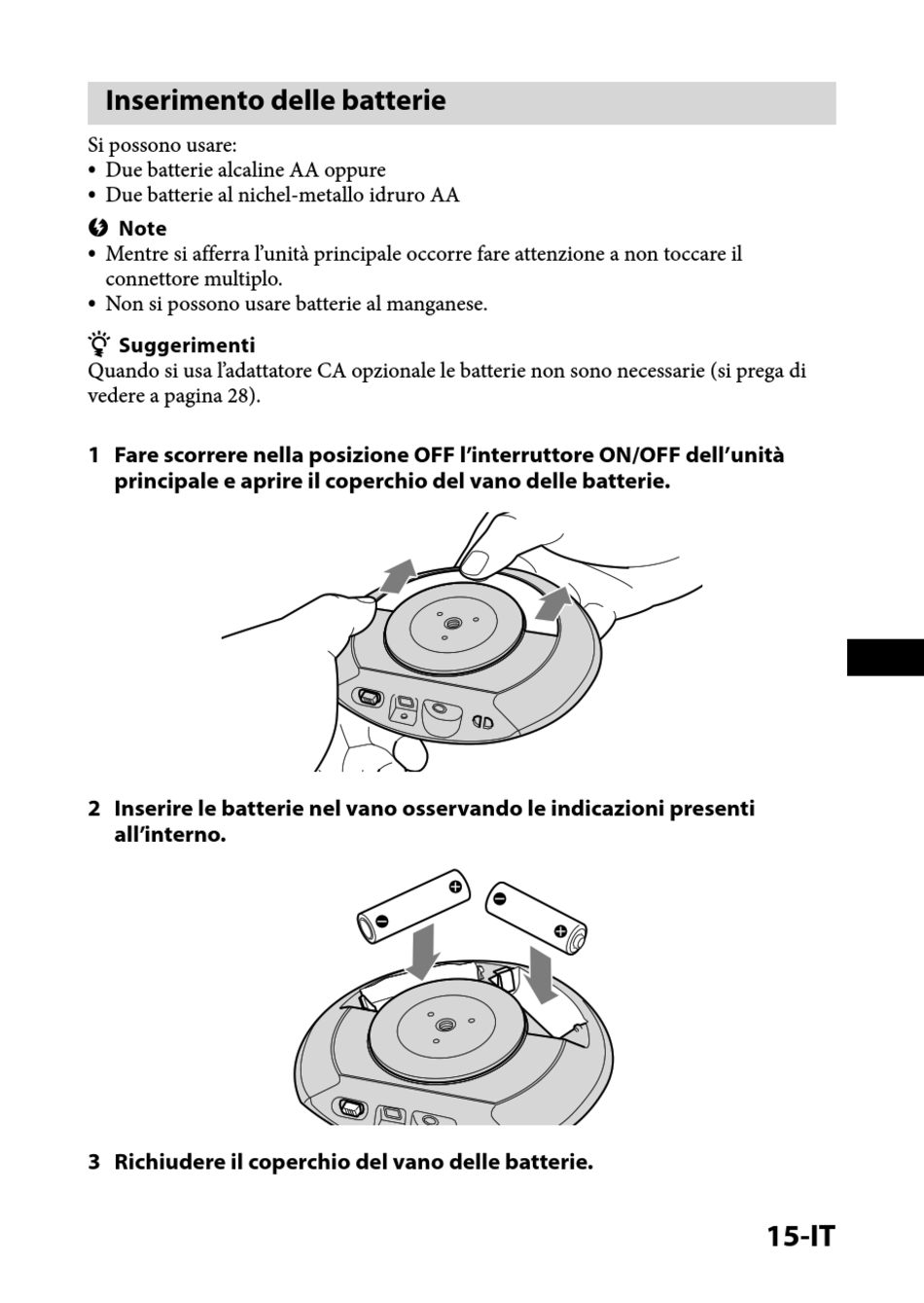 Inserimento delle batterie

Si possono usare:
• Due batterie alcaline AA oppure
• Due batterie al nichel-metallo idruro AA

Note
• Mentre si afferra l'unità principale occorre fare attenzione a non toccare il connettore multiplo.
• Non si possono usare batterie al manganese.

Suggerimenti
Quando si usa l'adattatore CA opzionale le batterie non sono necessarie (si prega di vedere a pagina 28).

1 Fare scorrere nella posizione OFF l'interruttore ON/OFF dell'unità principale e aprire il coperchio del vano delle batterie.

2 Inserire le batterie nel vano osservando le indicazioni presenti all'interno.

3 Richiudere il coperchio del vano delle batterie.

15-IT